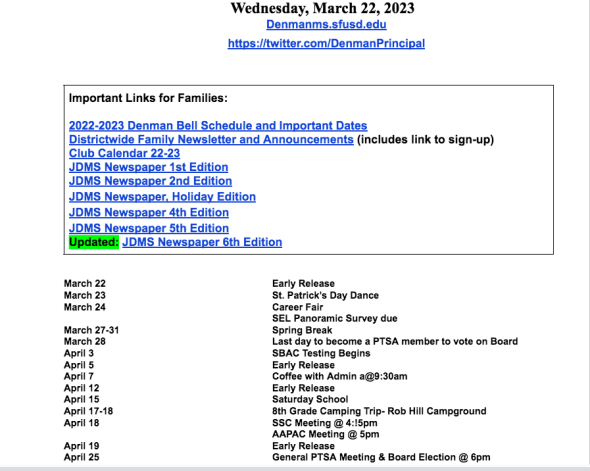 Wednesday, March 22, 2023
Denmanms.sfusd.edu
https://twitter.com/DenmanPrincipal

Important Links for Families:

2022-2023 Denman Bell Schedule and Important Dates
Districtwide Family Newsletter and Announcements (includes link to sign-up)
Club Calendar 22-23
JDMS Newspaper 1st Edition
JDMS Newspaper 2nd Edition
JDMS Newspaper, Holiday Edition
JDMS Newspaper 4th Edition
JDMS Newspaper 5th Edition
Updated: JDMS Newspaper 6th Edition

| | |
|---|---|
| March 22 | Early Release |
| March 23 | St. Patrick's Day Dance |
| March 24 | Career Fair |
| | SEL Panoramic Survey due |
| March 27-31 | Spring Break |
| March 28 | Last day to become a PTSA member to vote on Board |
| April 3 | SBAC Testing Begins |
| April 5 | Early Release |
| April 7 | Coffee with Admin a@9:30am |
| April 12 | Early Release |
| April 15 | Saturday School |
| April 17-18 | 8th Grade Camping Trip- Rob Hill Campground |
| April 18 | SSC Meeting @ 4:!5pm |
| | AAPAC Meeting @ 5pm |
| April 19 | Early Release |
| April 25 | General PTSA Meeting & Board Election @ 6pm |